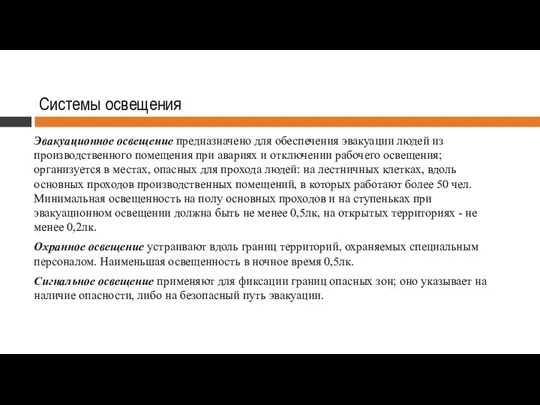 Системы освещения

Эвакуационное освещение предназначено для обеспечения эвакуации людей из производственного помещения при авариях и отключении рабочего освещения; организуется в местах, опасных для прохода людей: на лестничных клетках, вдоль основных проходов производственных помещений, в которых работают более 50 чел. Минимальная освещенность на полу основных проходов и на ступеньках при эвакуационном освещении должна быть не менее 0,5лк, на открытых территориях - не менее 0,2лк.

Охранное освещение устраивают вдоль границ территорий, охраняемых специальным персоналом. Наименьшая освещенность в ночное время 0,5лк.

Сигнальное освещение применяют для фиксации границ опасных зон; оно указывает на наличие опасности, либо на безопасный путь эвакуации.